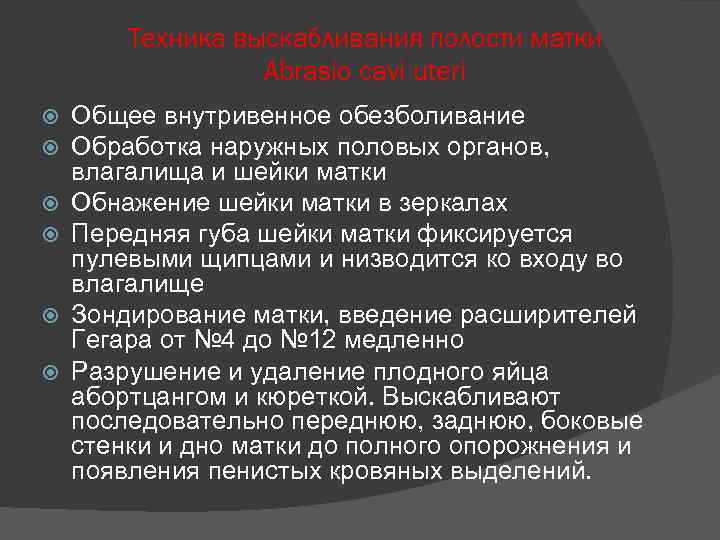 Техника выскабливания полости матки
Abrasio cavi uteri

Общее внутривенное обезболивание
Обработка наружных половых органов, влагалища и шейки матки
Обнажение шейки матки в зеркалах
Передняя губа шейки матки фиксируется пулевыми щипцами и низводится ко входу во влагалище
Зондирование матки, введение расширителей Гегара от №4 до №12 медленно
Разрушение и удаление плодного яйца абортцангом и кюреткой. Выскабливают последовательно переднюю, заднюю, боковые стенки и дно матки до полного опорожнения и появления пенистых кровяных выделений.